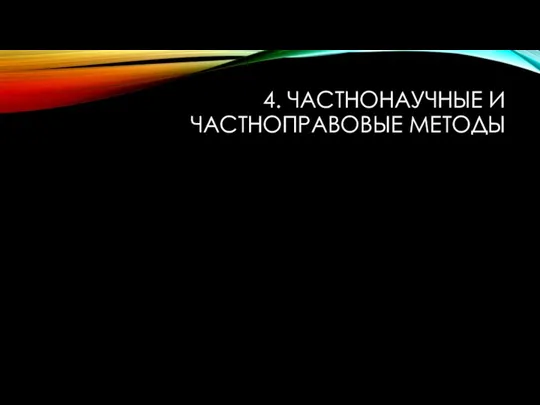 4. ЧАСТНОНАУЧНЫЕ И ЧАСТНОПРАВОВЫЕ МЕТОДЫ